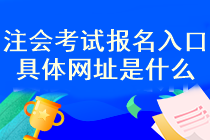 注会考试报名入口
具体网址是什么